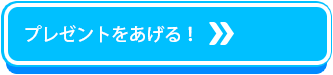 プレゼントをあげる！